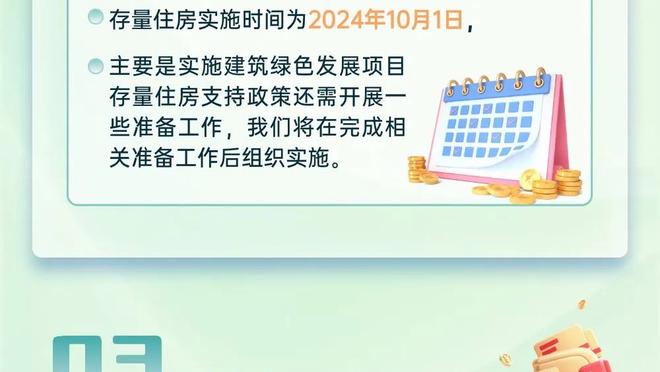 存量住房实施时间为2024年10月1日，

主要是实施建筑绿色发展项目存量住房支持政策还需开展一些准备工作，我们将在完成相关准备工作后组织实施。

03